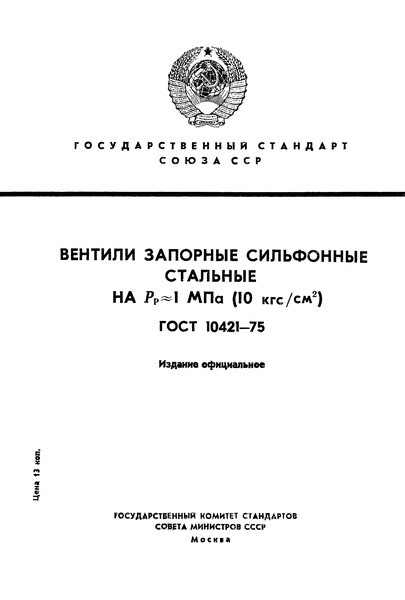 ГОСУДАРСТВЕННЫЙ СТАНДАРТ СОЮЗА ССР

ВЕНТИЛИ ЗАПОРНЫЕ СИЛЬФОННЫЕ СТАЛЬНЫЕ НА $P_р \approx 1$ МПа (10 кгс/см$^2$)

ГОСТ 10421—75

Издание официальное

Цена 13 коп.

ГОСУДАРСТВЕННЫЙ КОМИТЕТ СТАНДАРТОВ СОВЕТА МИНИСТРОВ СССР
Москва